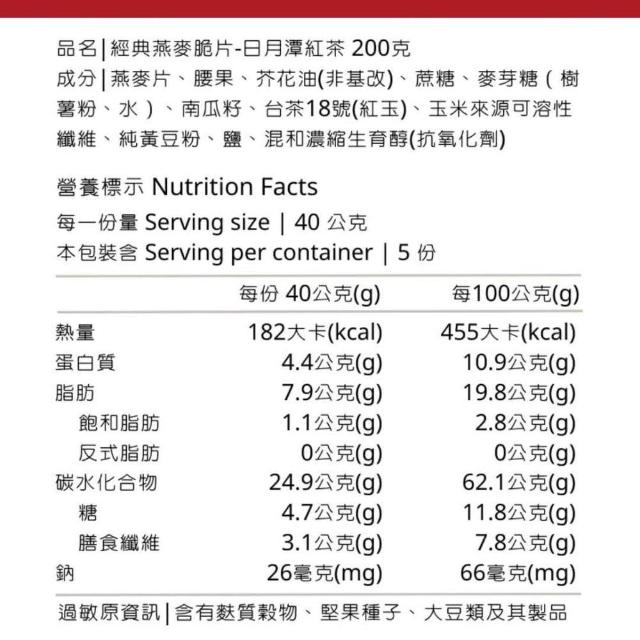 品名|經典燕麥脆片-日月潭紅茶 200克
成分|燕麥片、腰果、芥花油(非基改)、蔗糖、麥芽糖(樹薯粉、水)、南瓜籽、台茶18號(紅玉)、玉米來源可溶性纖維、純黃豆粉、鹽、混和濃縮生育醇(抗氧化劑)

營養標示 Nutrition Facts
每一份量 Serving size | 40 公克
本包裝含 Serving per container | 5 份

| | 每份 40公克(g) | 每100公克(g) |
|---|---|---|
| 熱量 | 182大卡(kcal) | 455大卡(kcal) |
| 蛋白質 | 4.4公克(g) | 10.9公克(g) |
| 脂肪 | 7.9公克(g) | 19.8公克(g) |
| 飽和脂肪 | 1.1公克(g) | 2.8公克(g) |
| 反式脂肪 | 0公克(g) | 0公克(g) |
| 碳水化合物 | 24.9公克(g) | 62.1公克(g) |
| 糖 | 4.7公克(g) | 11.8公克(g) |
| 膳食纖維 | 3.1公克(g) | 7.8公克(g) |
| 鈉 | 26毫克(mg) | 66毫克(mg) |

過敏原資訊|含有麩質穀物、堅果種子、大豆類及其製品